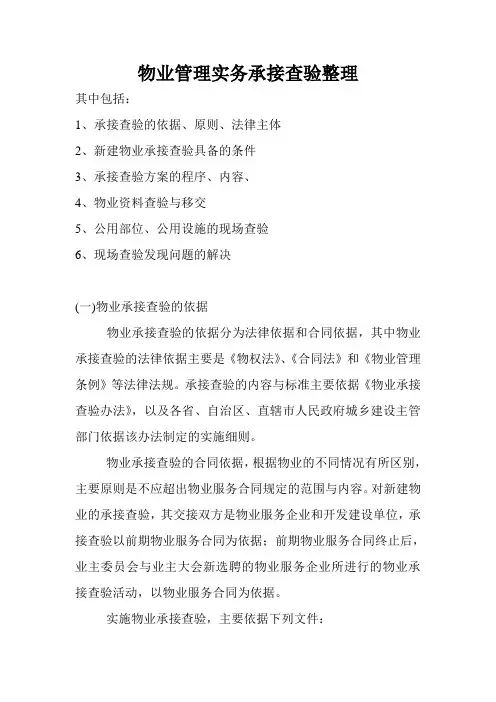 物业管理实务承接查验整理

其中包括：

1、承接查验的依据、原则、法律主体

2、新建物业承接查验具备的条件

3、承接查验方案的程序、内容、

4、物业资料查验与移交

5、公用部位、公用设施的现场查验

6、现场查验发现问题的解决

(一)物业承接查验的依据

物业承接查验的依据分为法律依据和合同依据，其中物业承接查验的法律依据主要是《物权法》、《合同法》和《物业管理条例》等法律法规。承接查验的内容与标准主要依据《物业承接查验办法》，以及各省、自治区、直辖市人民政府城乡建设主管部门依据该办法制定的实施细则。

物业承接查验的合同依据，根据物业的不同情况有所区别，主要原则是不应超出物业服务合同规定的范围与内容。对新建物业的承接查验，其交接双方是物业服务企业和开发建设单位，承接查验以前期物业服务合同为依据；前期物业服务合同终止后，业主委员会与业主大会新选聘的物业服务企业所进行的物业承接查验活动，以物业服务合同为依据。

实施物业承接查验，主要依据下列文件：